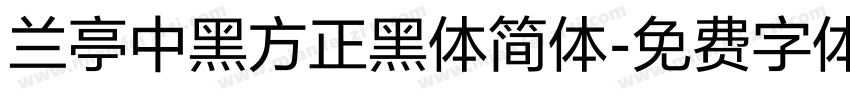 兰亭中黑方正黑体简体-免费字体